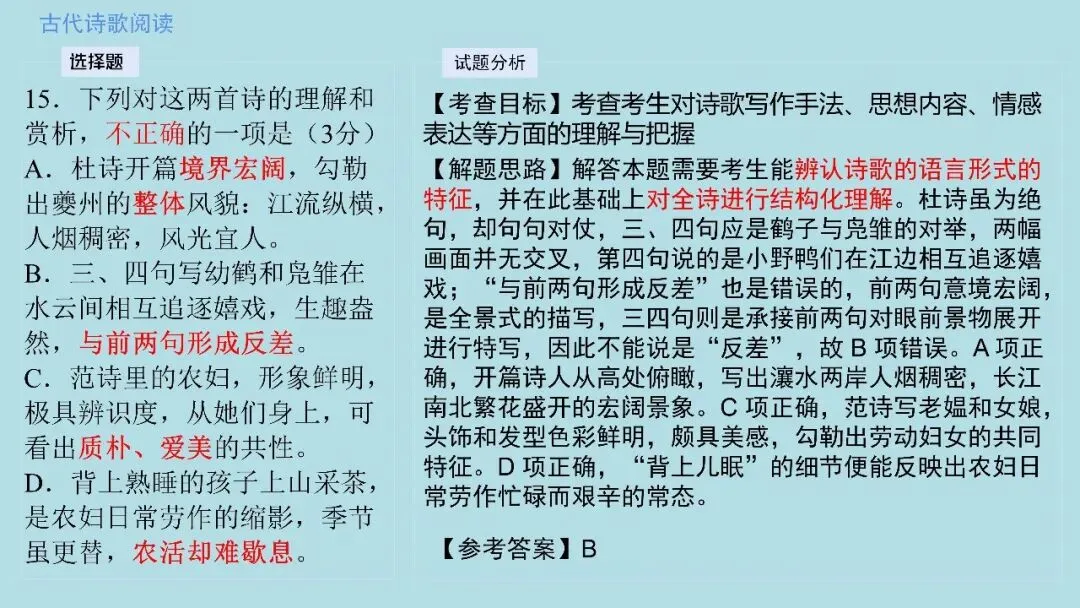 古代诗歌阅读

选择题

15．下列对这两首诗的理解和赏析，不正确的一项是（3分）

A．杜诗开篇境界宏阔，勾勒出夔州的整体风貌：江流纵横，人烟稠密，风光宜人。

B．三、四句写幼鹤和凫雏在水云间相互追逐嬉戏，生趣盎然，与前两句形成反差。

C．范诗里的农妇，形象鲜明，极具辨识度，从她们身上，可看出质朴、爱美的共性。

D．背上熟睡的孩子上山采茶，是农妇日常劳作的缩影，季节虽更替，农活却难歇息。

试题分析

【考查目标】考查考生对诗歌写作手法、思想内容、情感表达等方面的理解与把握

【解题思路】解答本题需要考生能辨认诗歌的语言形式的特征，并在此基础上对全诗进行结构化理解。杜诗虽为绝句，却句句对仗，三、四句应是鹤子与凫雏的对举，两幅画面并无交叉，第四句说的是小野鸭们在江边相互追逐嬉戏；“与前两句形成反差”也是错误的，前两句意境宏阔，是全景式的描写，三四句则是承接前两句对眼前景物展开进行特写，因此不能说是“反差”，故B项错误。A项正确，开篇诗人从高处俯瞰，写出瀼水两岸人烟稠密，长江南北繁花盛开的宏阔景象。C项正确，范诗写老媪和女娘，头饰和发型色彩鲜明，颇具美感，勾勒出劳动妇女的共同特征。D项正确，“背上儿眠”的细节便能反映出农妇日常劳作忙碌而艰辛的常态。

【参考答案】B